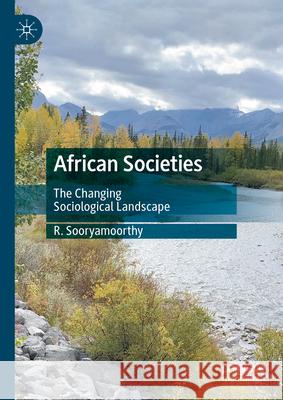 African Societies

The Changing Sociological Landscape

R. Sooryamoorthy

Kraina Książek